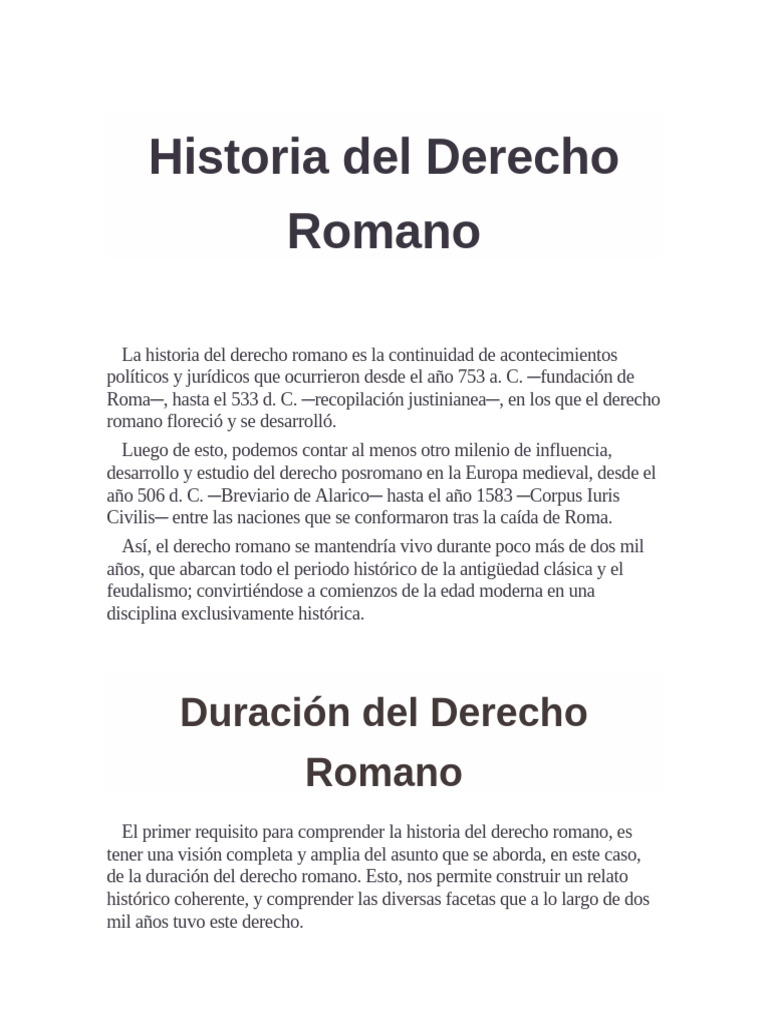 Historia del Derecho Romano

La historia del derecho romano es la continuidad de acontecimientos políticos y jurídicos que ocurrieron desde el año 753 a. C. ─fundación de Roma─, hasta el 533 d. C. ─recopilación justinianea─, en los que el derecho romano floreció y se desarrolló.

Luego de esto, podemos contar al menos otro milenio de influencia, desarrollo y estudio del derecho posromano en la Europa medieval, desde el año 506 d. C. ─Breviario de Alarico─ hasta el año 1583 ─Corpus Iuris Civilis─ entre las naciones que se conformaron tras la caída de Roma.

Así, el derecho romano se mantendría vivo durante poco más de dos mil años, que abarcan todo el periodo histórico de la antigüedad clásica y el feudalismo; convirtiéndose a comienzos de la edad moderna en una disciplina exclusivamente histórica.

Duración del Derecho Romano

El primer requisito para comprender la historia del derecho romano, es tener una visión completa y amplia del asunto que se aborda, en este caso, de la duración del derecho romano. Esto, nos permite construir un relato histórico coherente, y comprender las diversas facetas que a lo largo de dos mil años tuvo este derecho.